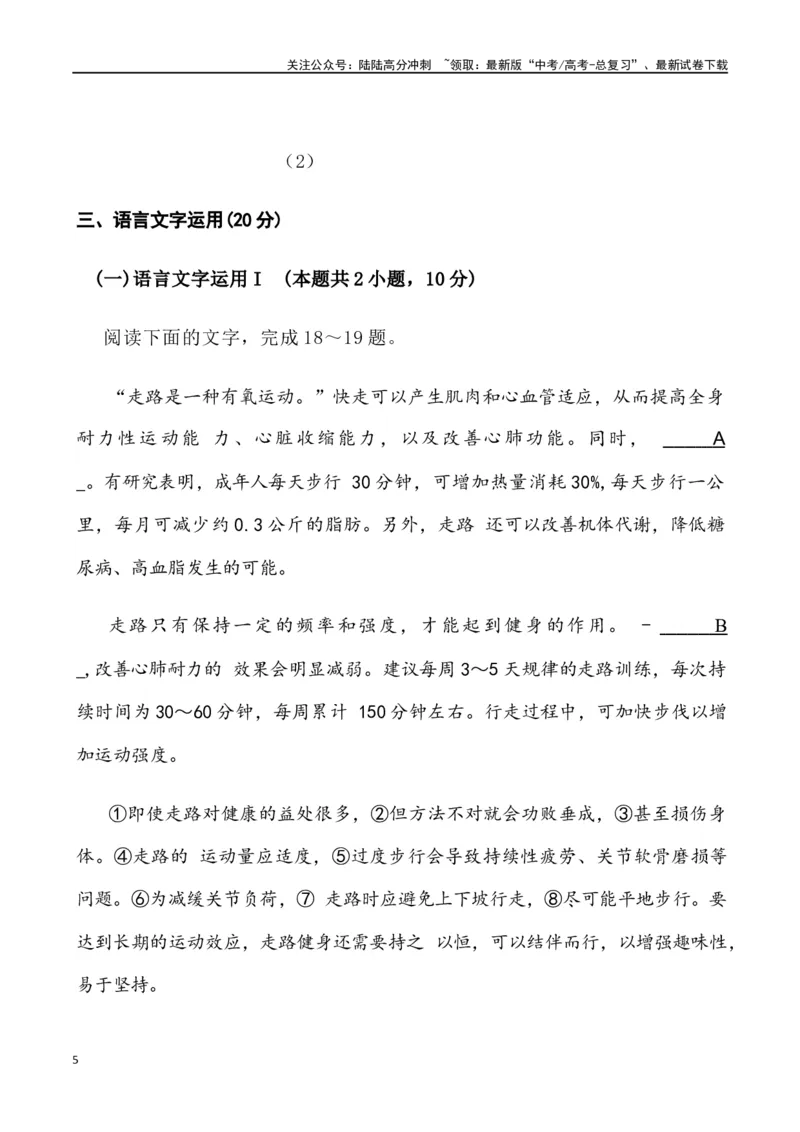 关注公众号：陆陆高分冲刺 ~领取：最新版“中考/高考-总复习”、最新试卷下载

（2）

三、语言文字运用(20分)

(一)语言文字运用Ⅰ （本题共2小题，10分）

阅读下面的文字，完成18～19题。

“走路是一种有氧运动。”快走可以产生肌肉和心血管适应，从而提高全身耐力性运动能 力、心脏收缩能力，以及改善心肺功能。同时，____A____。有研究表明，成年人每天步行 30分钟，可增加热量消耗30%,每天步行一公里，每月可减少约0.3公斤的脂肪。另外，走路 还可以改善机体代谢，降低糖尿病、高血脂发生的可能。

走路只有保持一定的频率和强度，才能起到健身的作用。 -____B____,改善心肺耐力的 效果会明显减弱。建议每周3～5天规律的走路训练，每次持续时间为30～60分钟，每周累计 150分钟左右。行走过程中，可加快步伐以增加运动强度。

①即使走路对健康的益处很多，②但方法不对就会功败垂成，③甚至损伤身体。④走路的 运动量应适度，⑤过度步行会导致持续性疲劳、关节软骨磨损等问题。⑥为减缓关节负荷，⑦ 走路时应避免上下坡行走，⑧尽可能平地步行。要达到长期的运动效应，走路健身还需要持之 以恒，可以结伴而行，以增强趣味性，易于坚持。

5